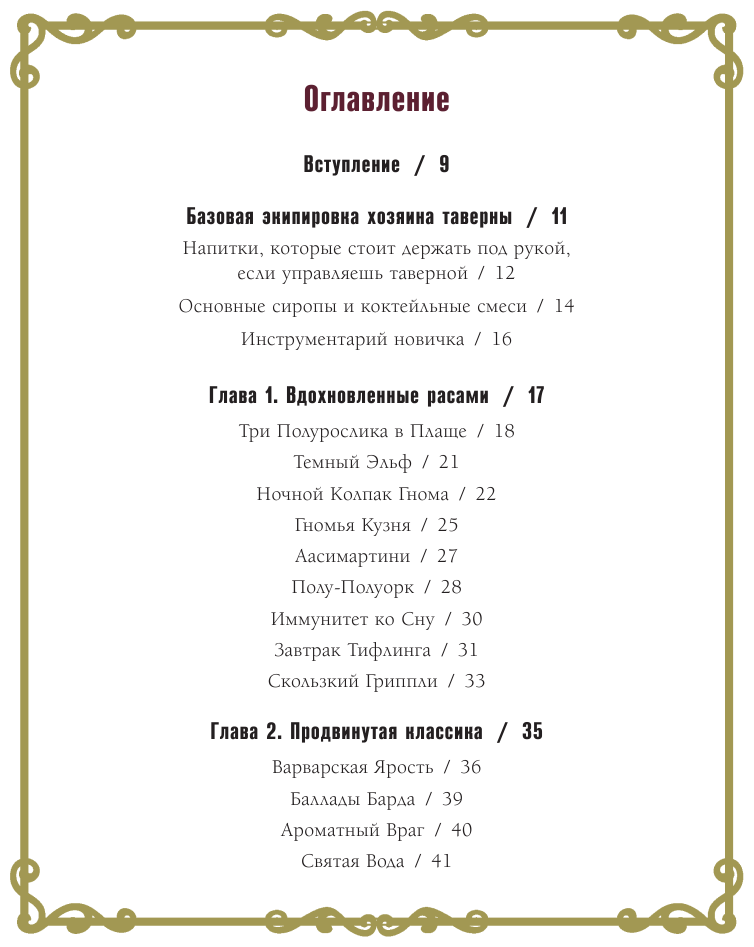 Оглавление

Вступление / 9

Базовая экипировка хозяина таверны / 11

Напитки, которые стоит держать под рукой, если управляешь таверной / 12

Основные сиропы и коктейльные смеси / 14

Инструментарий новичка / 16

Глава 1. Вдохновленные расами / 17

Три Полурослика в Плаще / 18

Темный Эльф / 21

Ночной Колпак Гнома / 22

Гномья Кузня / 25

Аасимартини / 27

Полу-Полуорк / 28

Иммунитет ко Сну / 30

Завтрак Тифлинга / 31

Скользкий Гриппли / 33

Глава 2. Продвинутая классика / 35

Варварская Ярость / 36

Баллады Барда / 39

Ароматный Враг / 40

Святая Вода / 41